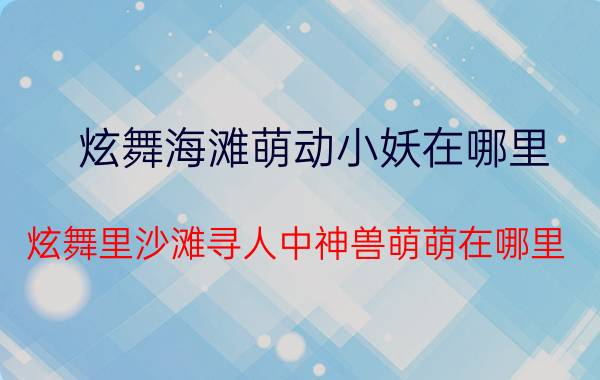 炫舞海滩萌动小妖在哪里

炫舞里沙滩寻人中神兽萌萌在哪里